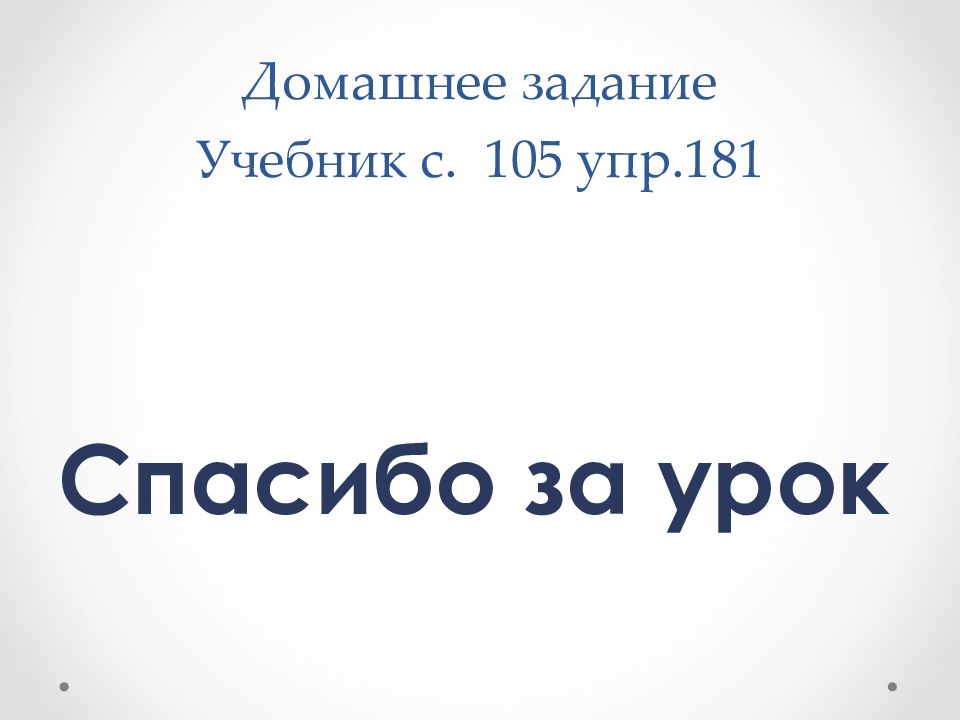 Домашнее задание
Учебник с. 105 упр.181

Спасибо за урок